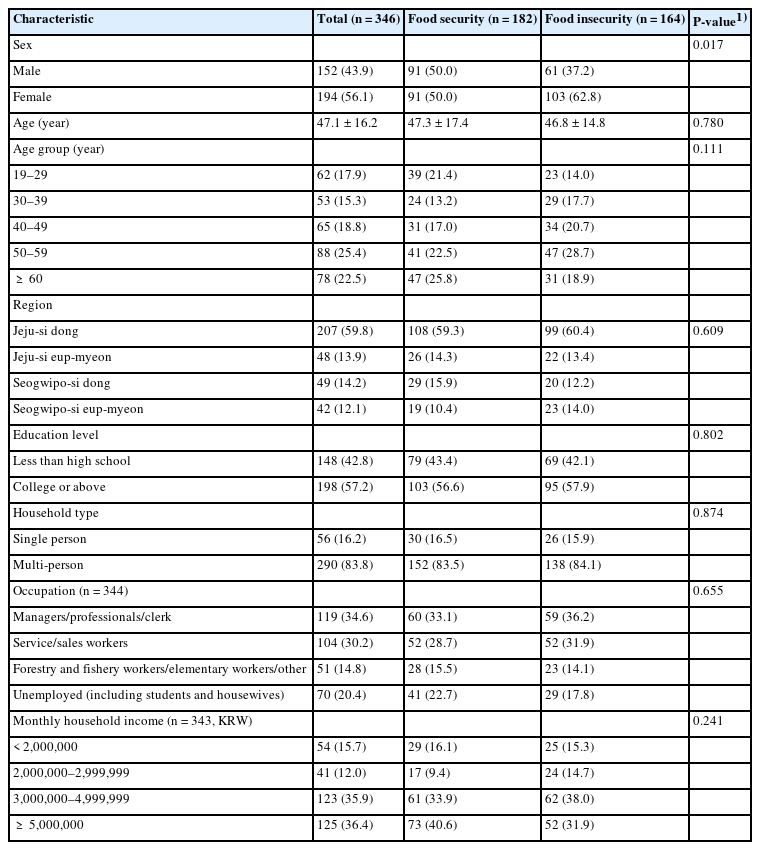 | Characteristic | Total (n = 346) | Food security (n = 182) | Food insecurity (n = 164) | P-value$^{1)}$ |
|---|---|---|---|---|
| Sex | | | | 0.017 |
| Male | 152 (43.9) | 91 (50.0) | 61 (37.2) | |
| Female | 194 (56.1) | 91 (50.0) | 103 (62.8) | |
| Age (year) | 47.1 ± 16.2 | 47.3 ± 17.4 | 46.8 ± 14.8 | 0.780 |
| Age group (year) | | | | 0.111 |
| 19–29 | 62 (17.9) | 39 (21.4) | 23 (14.0) | |
| 30–39 | 53 (15.3) | 24 (13.2) | 29 (17.7) | |
| 40–49 | 65 (18.8) | 31 (17.0) | 34 (20.7) | |
| 50–59 | 88 (25.4) | 41 (22.5) | 47 (28.7) | |
| ≥ 60 | 78 (22.5) | 47 (25.8) | 31 (18.9) | |
| Region | | | | |
| Jeju-si dong | 207 (59.8) | 108 (59.3) | 99 (60.4) | 0.609 |
| Jeju-si eup-myeon | 48 (13.9) | 26 (14.3) | 22 (13.4) | |
| Seogwipo-si dong | 49 (14.2) | 29 (15.9) | 20 (12.2) | |
| Seogwipo-si eup-myeon | 42 (12.1) | 19 (10.4) | 23 (14.0) | |
| Education level | | | | 0.802 |
| Less than high school | 148 (42.8) | 79 (43.4) | 69 (42.1) | |
| College or above | 198 (57.2) | 103 (56.6) | 95 (57.9) | |
| Household type | | | | 0.874 |
| Single person | 56 (16.2) | 30 (16.5) | 26 (15.9) | |
| Multi-person | 290 (83.8) | 152 (83.5) | 138 (84.1) | |
| Occupation (n = 344) | | | | 0.655 |
| Managers/professionals/clerk | 119 (34.6) | 60 (33.1) | 59 (36.2) | |
| Service/sales workers | 104 (30.2) | 52 (28.7) | 52 (31.9) | |
| Forestry and fishery workers/elementary workers/other | 51 (14.8) | 28 (15.5) | 23 (14.1) | |
| Unemployed (including students and housewives) | 70 (20.4) | 41 (22.7) | 29 (17.8) | |
| Monthly household income (n = 343, KRW) | | | | 0.241 |
| < 2,000,000 | 54 (15.7) | 29 (16.1) | 25 (15.3) | |
| 2,000,000–2,999,999 | 41 (12.0) | 17 (9.4) | 24 (14.7) | |
| 3,000,000–4,999,999 | 123 (35.9) | 61 (33.9) | 62 (38.0) | |
| ≥ 5,000,000 | 125 (36.4) | 73 (40.6) | 52 (31.9) | |